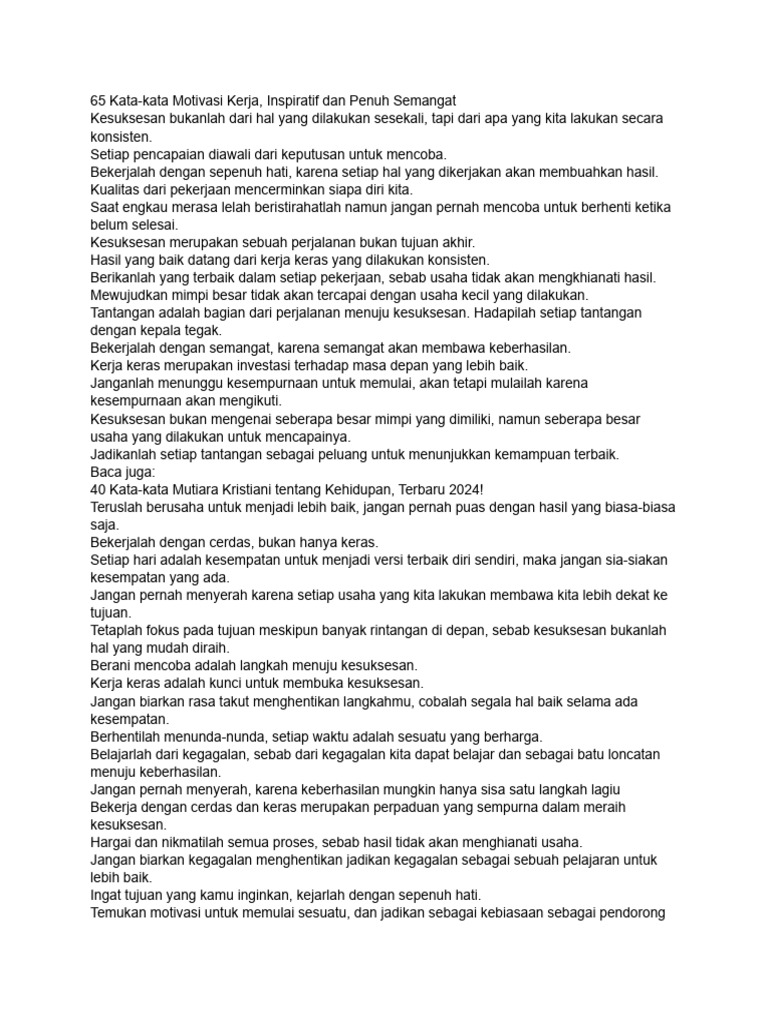 65 Kata-kata Motivasi Kerja, Inspiratif dan Penuh Semangat
Kesuksesan bukanlah dari hal yang dilakukan sesekali, tapi dari apa yang kita lakukan secara konsisten.
Setiap pencapaian diawali dari keputusan untuk mencoba.
Bekerjalah dengan sepenuh hati, karena setiap hal yang dikerjakan akan membuahkan hasil.
Kualitas dari pekerjaan mencerminkan siapa diri kita.
Saat engkau merasa lelah beristirahatlah namun jangan pernah mencoba untuk berhenti ketika belum selesai.
Kesuksesan merupakan sebuah perjalanan bukan tujuan akhir.
Hasil yang baik datang dari kerja keras yang dilakukan konsisten.
Berikanlah yang terbaik dalam setiap pekerjaan, sebab usaha tidak akan mengkhianati hasil.
Mewujudkan mimpi besar tidak akan tercapai dengan usaha kecil yang dilakukan.
Tantangan adalah bagian dari perjalanan menuju kesuksesan. Hadapilah setiap tantangan dengan kepala tegak.
Bekerjalah dengan semangat, karena semangat akan membawa keberhasilan.
Kerja keras merupakan investasi terhadap masa depan yang lebih baik.
Janganlah menunggu kesempurnaan untuk memulai, akan tetapi mulailah karena kesempurnaan akan mengikuti.
Kesuksesan bukan mengenai seberapa besar mimpi yang dimiliki, namun seberapa besar usaha yang dilakukan untuk mencapainya.
Jadikanlah setiap tantangan sebagai peluang untuk menunjukkan kemampuan terbaik.
Baca juga:
40 Kata-kata Mutiara Kristiani tentang Kehidupan, Terbaru 2024!
Teruslah berusaha untuk menjadi lebih baik, jangan pernah puas dengan hasil yang biasa-biasa saja.
Bekerjalah dengan cerdas, bukan hanya keras.
Setiap hari adalah kesempatan untuk menjadi versi terbaik diri sendiri, maka jangan sia-siakan kesempatan yang ada.
Jangan pernah menyerah karena setiap usaha yang kita lakukan membawa kita lebih dekat ke tujuan.
Tetaplah fokus pada tujuan meskipun banyak rintangan di depan, sebab kesuksesan bukanlah hal yang mudah diraih.
Berani mencoba adalah langkah menuju kesuksesan.
Kerja keras adalah kunci untuk membuka kesuksesan.
Jangan biarkan rasa takut menghentikan langkahmu, cobalah segala hal baik selama ada kesempatan.
Berhentilah menunda-nunda, setiap waktu adalah sesuatu yang berharga.
Belajarlah dari kegagalan, sebab dari kegagalan kita dapat belajar dan sebagai batu loncatan menuju keberhasilan.
Jangan pernah menyerah, karena keberhasilan mungkin hanya sisa satu langkah lagiu
Bekerja dengan cerdas dan keras merupakan perpaduan yang sempurna dalam meraih kesuksesan.
Hargai dan nikmatilah semua proses, sebab hasil tidak akan menghianati usaha.
Jangan biarkan kegagalan menghentikan jadikan kegagalan sebagai sebuah pelajaran untuk lebih baik.
Ingat tujuan yang kamu inginkan, kejarlah dengan sepenuh hati.
Temukan motivasi untuk memulai sesuatu, dan jadikan sebagai kebiasaan sebagai pendorong